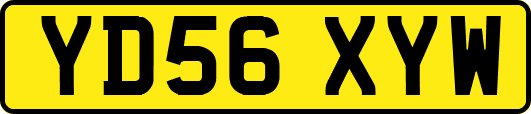 YD56 XYW